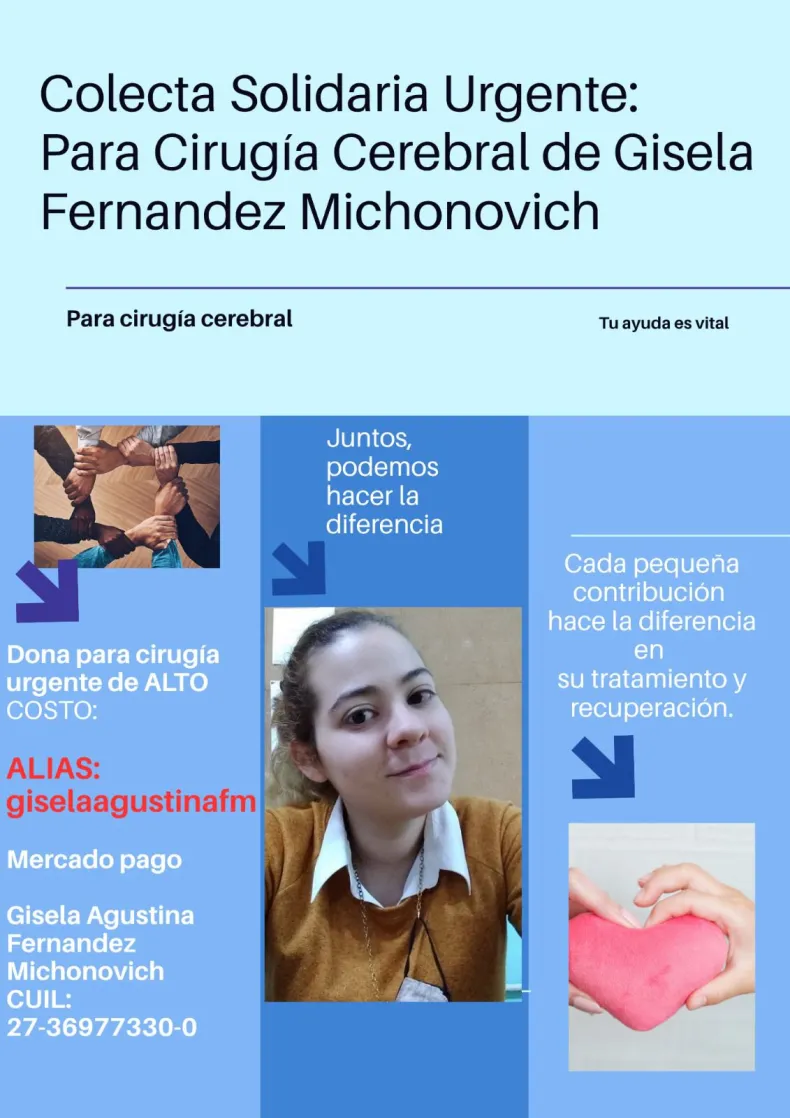 Colecta Solidaria Urgente: Para Cirugía Cerebral de Gisela Fernandez Michonovich

Para cirugía cerebral

Tu ayuda es vital

Dona para cirugía urgente de ALTO COSTO:

ALIAS: giselaagustinafm

Mercado pago

Gisela Agustina Fernandez Michonovich CUIL: 27-36977330-0

Juntos, podemos hacer la diferencia

Cada pequeña contribución hace la diferencia en su tratamiento y recuperación.